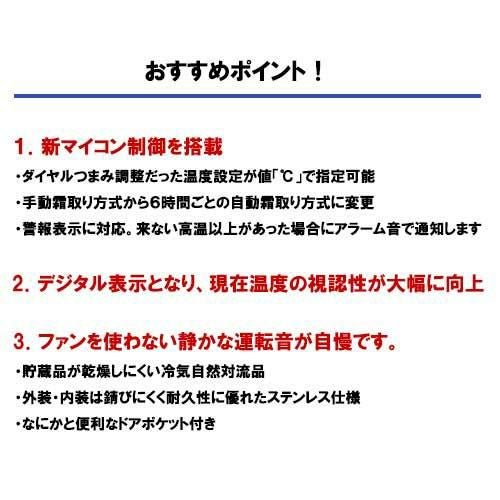 おすすめポイント！

1.新マイコン制御を搭載

・ダイヤルつまみ調整だった温度設定が値「℃」で指定可能

・手動霜取り方式から6時間ごとの自動霜取り方式に変更

・警報表示に対応。来ない高温以上があった場合にアラーム音で通知します

2.デジタル表示となり、現在温度の視認性が大幅に向上

3.ファンを使わない静かな運転音が自慢です。

・貯蔵品が乾燥しにくい冷気自然対流品

・外装・内装は錆びにくく耐久性に優れたステンレス仕様

・なにかと便利なドアポケット付き